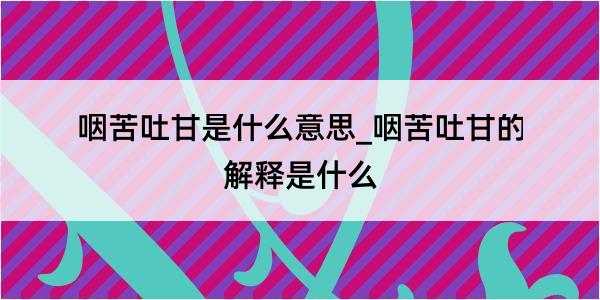 咽苦吐甘是什么意思_咽苦吐甘的解释是什么